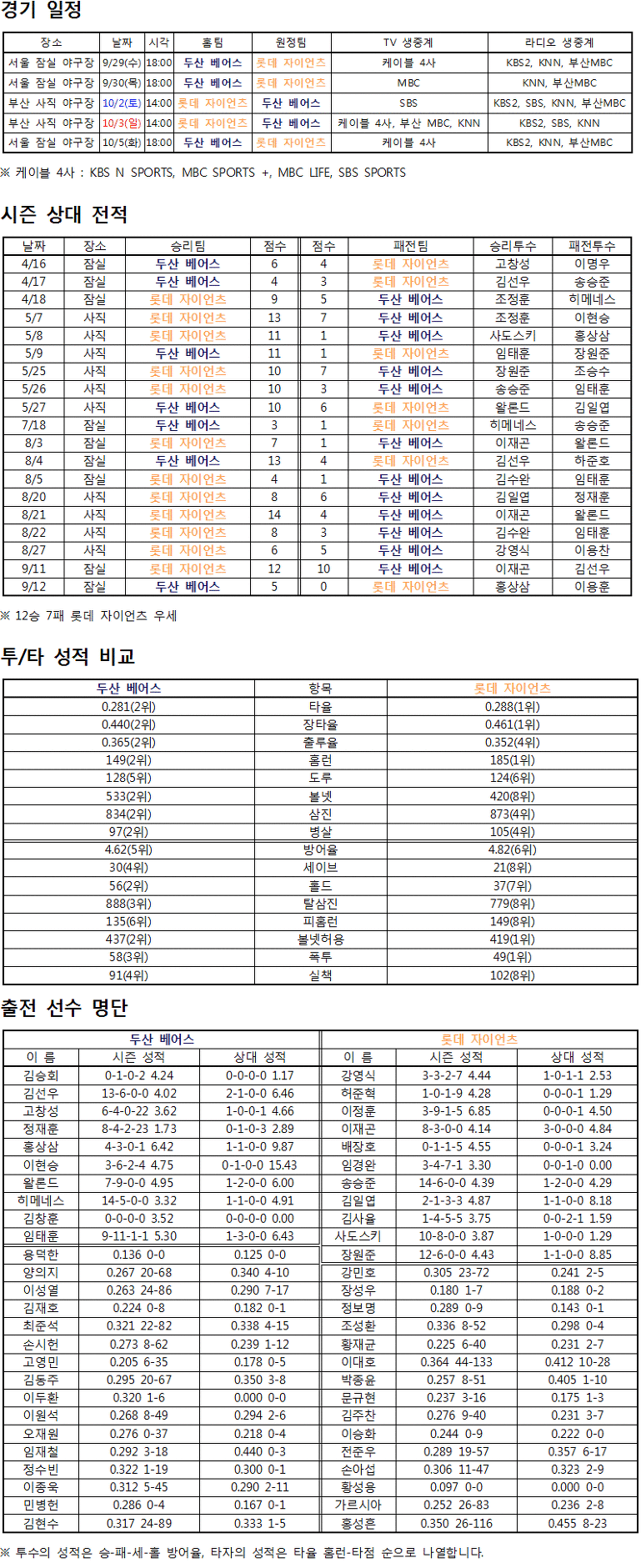 경기 일정

| 장소 | 날짜 | 시각 | 홈팀 | 원정팀 | TV 생중계 | 라디오 생중계 |
|---|---|---|---|---|---|---|
| 서울 잠실 야구장 | 9/29(수) | 18:00 | 두산 베어스 | 롯데 자이언츠 | 케이블 4사 | KBS2, KNN, 부산MBC |
| 서울 잠실 야구장 | 9/30(목) | 18:00 | 두산 베어스 | 롯데 자이언츠 | MBC | KNN, 부산MBC |
| 부산 사직 야구장 | 10/2(토) | 14:00 | 롯데 자이언츠 | 두산 베어스 | SBS | KBS2, SBS, KNN, 부산MBC |
| 부산 사직 야구장 | 10/3(일) | 14:00 | 롯데 자이언츠 | 두산 베어스 | 케이블 4사, 부산 MBC, KNN | KBS2, SBS, KNN |
| 서울 잠실 야구장 | 10/5(화) | 18:00 | 두산 베어스 | 롯데 자이언츠 | 케이블 4사 | KBS2, KNN, 부산MBC |

※ 케이블 4사 : KBS N SPORTS, MBC SPORTS +, MBC LIFE, SBS SPORTS

시즌 상대 전적

| 날짜 | 장소 | 승리팀 | 점수 | 점수 | 패전팀 | 승리투수 | 패전투수 |
|---|---|---|---|---|---|---|---|
| 4/16 | 잠실 | 두산 베어스 | 6 | 4 | 롯데 자이언츠 | 고창성 | 이명우 |
| 4/17 | 잠실 | 두산 베어스 | 4 | 3 | 롯데 자이언츠 | 김선우 | 송승준 |
| 4/18 | 잠실 | 롯데 자이언츠 | 9 | 5 | 두산 베어스 | 조정훈 | 히메네스 |
| 5/7 | 사직 | 롯데 자이언츠 | 13 | 7 | 두산 베어스 | 조정훈 | 이현승 |
| 5/8 | 사직 | 롯데 자이언츠 | 11 | 1 | 두산 베어스 | 사도스키 | 홍상삼 |
| 5/9 | 사직 | 두산 베어스 | 11 | 1 | 롯데 자이언츠 | 임태훈 | 장원준 |
| 5/25 | 사직 | 롯데 자이언츠 | 10 | 7 | 두산 베어스 | 장원준 | 조승수 |
| 5/26 | 사직 | 롯데 자이언츠 | 10 | 3 | 두산 베어스 | 송승준 | 임태훈 |
| 5/27 | 사직 | 두산 베어스 | 10 | 6 | 롯데 자이언츠 | 왈론드 | 김일엽 |
| 7/18 | 잠실 | 두산 베어스 | 3 | 1 | 롯데 자이언츠 | 히메네스 | 송승준 |
| 8/3 | 잠실 | 롯데 자이언츠 | 7 | 1 | 두산 베어스 | 이재곤 | 왈론드 |
| 8/4 | 잠실 | 두산 베어스 | 13 | 4 | 롯데 자이언츠 | 김선우 | 하준호 |
| 8/5 | 잠실 | 롯데 자이언츠 | 4 | 1 | 두산 베어스 | 김수완 | 임태훈 |
| 8/20 | 사직 | 롯데 자이언츠 | 8 | 6 | 두산 베어스 | 김일엽 | 정재훈 |
| 8/21 | 사직 | 롯데 자이언츠 | 14 | 4 | 두산 베어스 | 이재곤 | 왈론드 |
| 8/22 | 사직 | 롯데 자이언츠 | 8 | 3 | 두산 베어스 | 김수완 | 임태훈 |
| 8/27 | 사직 | 롯데 자이언츠 | 6 | 5 | 두산 베어스 | 강영식 | 이용찬 |
| 9/11 | 잠실 | 롯데 자이언츠 | 12 | 10 | 두산 베어스 | 이재곤 | 김선우 |
| 9/12 | 잠실 | 두산 베어스 | 5 | 0 | 롯데 자이언츠 | 홍상삼 | 이용훈 |

※ 12승 7패 롯데 자이언츠 우세

투/타 성적 비교

| 두산 베어스 | 항목 | 롯데 자이언츠 |
|---|---|---|
| 0.281(2위) | 타율 | 0.288(1위) |
| 0.440(2위) | 장타율 | 0.461(1위) |
| 0.365(2위) | 출루율 | 0.352(4위) |
| 149(2위) | 홈런 | 185(1위) |
| 128(5위) | 도루 | 124(6위) |
| 533(2위) | 볼넷 | 420(8위) |
| 834(2위) | 삼진 | 873(4위) |
| 97(2위) | 병살 | 105(4위) |
| 4.62(5위) | 방어율 | 4.82(6위) |
| 30(4위) | 세이브 | 21(8위) |
| 56(2위) | 홀드 | 37(7위) |
| 888(3위) | 탈삼진 | 779(8위) |
| 135(6위) | 피홈런 | 149(8위) |
| 437(2위) | 볼넷허용 | 419(1위) |
| 58(3위) | 폭투 | 49(1위) |
| 91(4위) | 실책 | 102(8위) |

출전 선수 명단

| 두산 베어스 | | | 롯데 자이언츠 | | |
|---|---|---|---|---|---|
| 이 름 | 시즌 성적 | 상대 성적 | 이 름 | 시즌 성적 | 상대 성적 |
| 김승회 | 0-1-0-2 4.24 | 0-0-0-0 1.17 | 강영식 | 3-3-2-7 4.44 | 1-0-1-1 2.53 |
| 김선우 | 13-6-0-0 4.02 | 2-1-0-0 6.46 | 허준혁 | 1-0-1-9 4.28 | 0-0-0-1 1.29 |
| 고창성 | 6-4-0-22 3.62 | 1-0-0-1 4.66 | 이정훈 | 3-9-1-5 6.85 | 0-0-0-1 4.50 |
| 정재훈 | 8-4-2-23 1.73 | 0-1-0-3 2.89 | 이재곤 | 8-3-0-0 4.14 | 3-0-0-0 4.84 |
| 홍상삼 | 4-3-0-1 6.42 | 1-1-0-0 9.87 | 배장호 | 0-1-1-5 4.55 | 0-0-0-1 3.24 |
| 이현승 | 3-6-2-4 4.75 | 0-1-0-0 15.43 | 임경완 | 3-4-7-1 3.30 | 0-0-1-0 0.00 |
| 왈론드 | 7-9-0-0 4.95 | 1-2-0-0 6.00 | 송승준 | 14-6-0-0 4.39 | 1-2-0-0 4.29 |
| 히메네스 | 14-5-0-0 3.32 | 1-1-0-0 4.91 | 김일엽 | 2-1-3-3 4.87 | 1-1-0-0 8.18 |
| 김창훈 | 0-0-0-0 3.52 | 0-0-0-0 0.00 | 김사율 | 1-4-5-5 3.75 | 0-0-2-1 1.59 |
| 임태훈 | 9-11-1-1 5.30 | 1-3-0-0 6.43 | 사도스키 | 10-8-0-0 3.87 | 1-0-0-0 1.29 |
| 용덕한 | 0.136 0-0 | 0.125 0-0 | 장원준 | 12-6-0-0 4.43 | 1-1-0-0 8.85 |
| 양의지 | 0.267 20-68 | 0.340 4-10 | 강민호 | 0.305 23-72 | 0.241 2-5 |
| 이성열 | 0.263 24-86 | 0.290 7-17 | 장성우 | 0.180 1-7 | 0.188 0-2 |
| 김재호 | 0.224 0-8 | 0.182 0-1 | 정보명 | 0.289 0-9 | 0.143 0-1 |
| 최준석 | 0.321 22-82 | 0.338 4-15 | 조성환 | 0.336 8-52 | 0.298 0-4 |
| 손시헌 | 0.273 8-62 | 0.239 1-12 | 황재균 | 0.225 6-40 | 0.231 2-7 |
| 고영민 | 0.205 6-35 | 0.178 0-5 | 이대호 | 0.364 44-133 | 0.412 10-28 |
| 김동주 | 0.295 20-67 | 0.350 3-8 | 박종윤 | 0.257 8-51 | 0.405 1-10 |
| 이두환 | 0.320 1-6 | 0.000 0-0 | 문규현 | 0.237 3-16 | 0.175 1-3 |
| 이원석 | 0.268 8-49 | 0.294 2-6 | 김주찬 | 0.276 9-40 | 0.231 3-7 |
| 오재원 | 0.276 0-37 | 0.218 0-4 | 이승화 | 0.244 0-9 | 0.222 0-0 |
| 임재철 | 0.292 3-18 | 0.440 0-3 | 전준우 | 0.289 19-57 | 0.357 6-17 |
| 정수빈 | 0.322 1-19 | 0.300 0-1 | 손아섭 | 0.306 11-47 | 0.323 2-9 |
| 이종욱 | 0.312 5-45 | 0.290 2-11 | 황성용 | 0.097 0-0 | 0.000 0-0 |
| 민병헌 | 0.286 0-4 | 0.167 0-1 | 가르시아 | 0.252 26-83 | 0.236 2-8 |
| 김현수 | 0.317 24-89 | 0.333 1-5 | 홍성흔 | 0.350 26-116 | 0.455 8-23 |

※ 투수의 성적은 승-패-세-홀 방어율, 타자의 성적은 타율 홈런-타점 순으로 나열합니다.